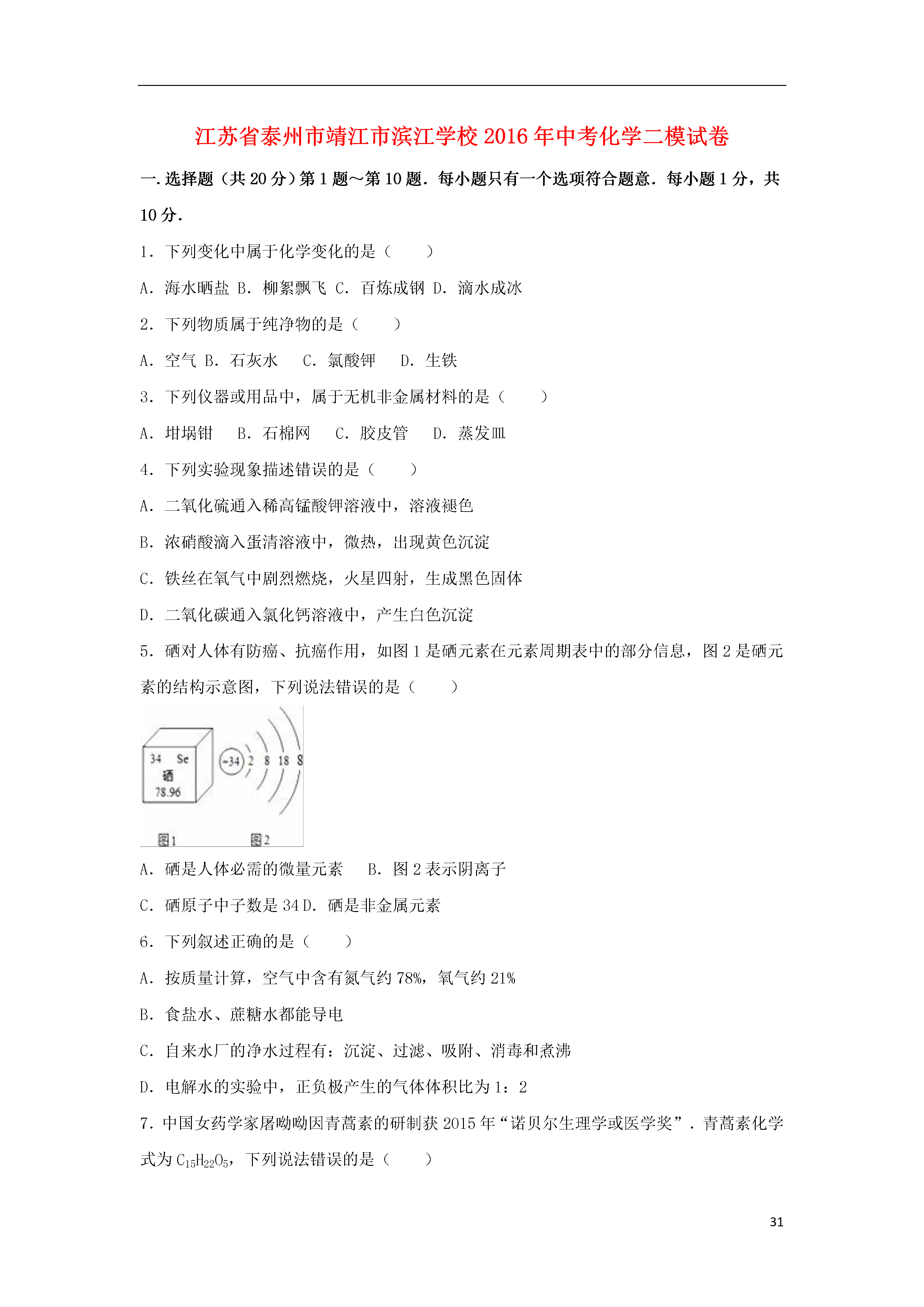 江苏省泰州市靖江市滨江学校2016年中考化学二模试卷

一.选择题（共20分）第1题～第10题．每小题只有一个选项符合题意．每小题1分，共10分．

1．下列变化中属于化学变化的是（　　）

A．海水晒盐 B．柳絮飘飞 C．百炼成钢 D．滴水成冰

2．下列物质属于纯净物的是（　　）

A．空气 B．石灰水　 C．氯酸钾　 D．生铁

3．下列仪器或用品中，属于无机非金属材料的是（　　）

A．坩埚钳　 B．石棉网　 C．胶皮管　 D．蒸发皿

4．下列实验现象描述错误的是（　　）

A．二氧化硫通入稀高锰酸钾溶液中，溶液褪色

B．浓硝酸滴入蛋清溶液中，微热，出现黄色沉淀

C．铁丝在氧气中剧烈燃烧，火星四射，生成黑色固体

D．二氧化碳通入氯化钙溶液中，产生白色沉淀

5．硒对人体有防癌、抗癌作用，如图1是硒元素在元素周期表中的部分信息，图2是硒元素的结构示意图，下列说法错误的是（　　）

34 Se
硒
78.96

+34 2 8 18 8

图1 图2

A．硒是人体必需的微量元素　 B．图2表示阴离子

C．硒原子中子数是34 D．硒是非金属元素

6．下列叙述正确的是（　　）

A．按质量计算，空气中含有氮气约78%，氧气约21%

B．食盐水、蔗糖水都能导电

C．自来水厂的净水过程有：沉淀、过滤、吸附、消毒和煮沸

D．电解水的实验中，正负极产生的气体体积比为1：2

7．中国女药学家屠呦呦因青蒿素的研制获2015年“诺贝尔生理学或医学奖”．青蒿素化学式为$C_{15}H_{22}O_5$，下列说法错误的是（　　）

31